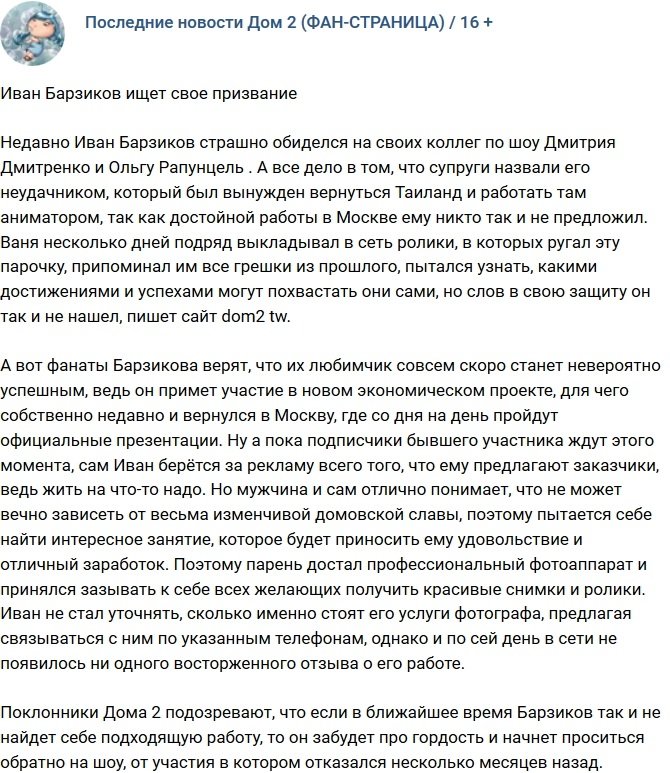 Последние новости Дом 2 (ФАН-СТРАНИЦА) / 16 +

Иван Барзиков ищет свое призвание

Недавно Иван Барзиков страшно обиделся на своих коллег по шоу Дмитрия Дмитренко и Ольгу Рапунцель . А все дело в том, что супруги назвали его неудачником, который был вынужден вернуться Таиланд и работать там аниматором, так как достойной работы в Москве ему никто так и не предложил. Ваня несколько дней подряд выкладывал в сеть ролики, в которых ругал эту парочку, припоминал им все грешки из прошлого, пытался узнать, какими достижениями и успехами могут похвастать они сами, но слов в свою защиту он так и не нашел, пишет сайт dom2 tw.

А вот фанаты Барзикова верят, что их любимчик совсем скоро станет невероятно успешным, ведь он примет участие в новом экономическом проекте, для чего собственно недавно и вернулся в Москву, где со дня на день пройдут официальные презентации. Ну а пока подписчики бывшего участника ждут этого момента, сам Иван берётся за рекламу всего того, что ему предлагают заказчики, ведь жить на что-то надо. Но мужчина и сам отлично понимает, что не может вечно зависеть от весьма изменчивой домовской славы, поэтому пытается себе найти интересное занятие, которое будет приносить ему удовольствие и отличный заработок. Поэтому парень достал профессиональный фотоаппарат и принялся зазывать к себе всех желающих получить красивые снимки и ролики. Иван не стал уточнять, сколько именно стоят его услуги фотографа, предлагая связываться с ним по указанным телефонам, однако и по сей день в сети не появилось ни одного восторженного отзыва о его работе.

Поклонники Дома 2 подозревают, что если в ближайшее время Барзиков так и не найдет себе подходящую работу, то он забудет про гордость и начнет проситься обратно на шоу, от участия в котором отказался несколько месяцев назад.